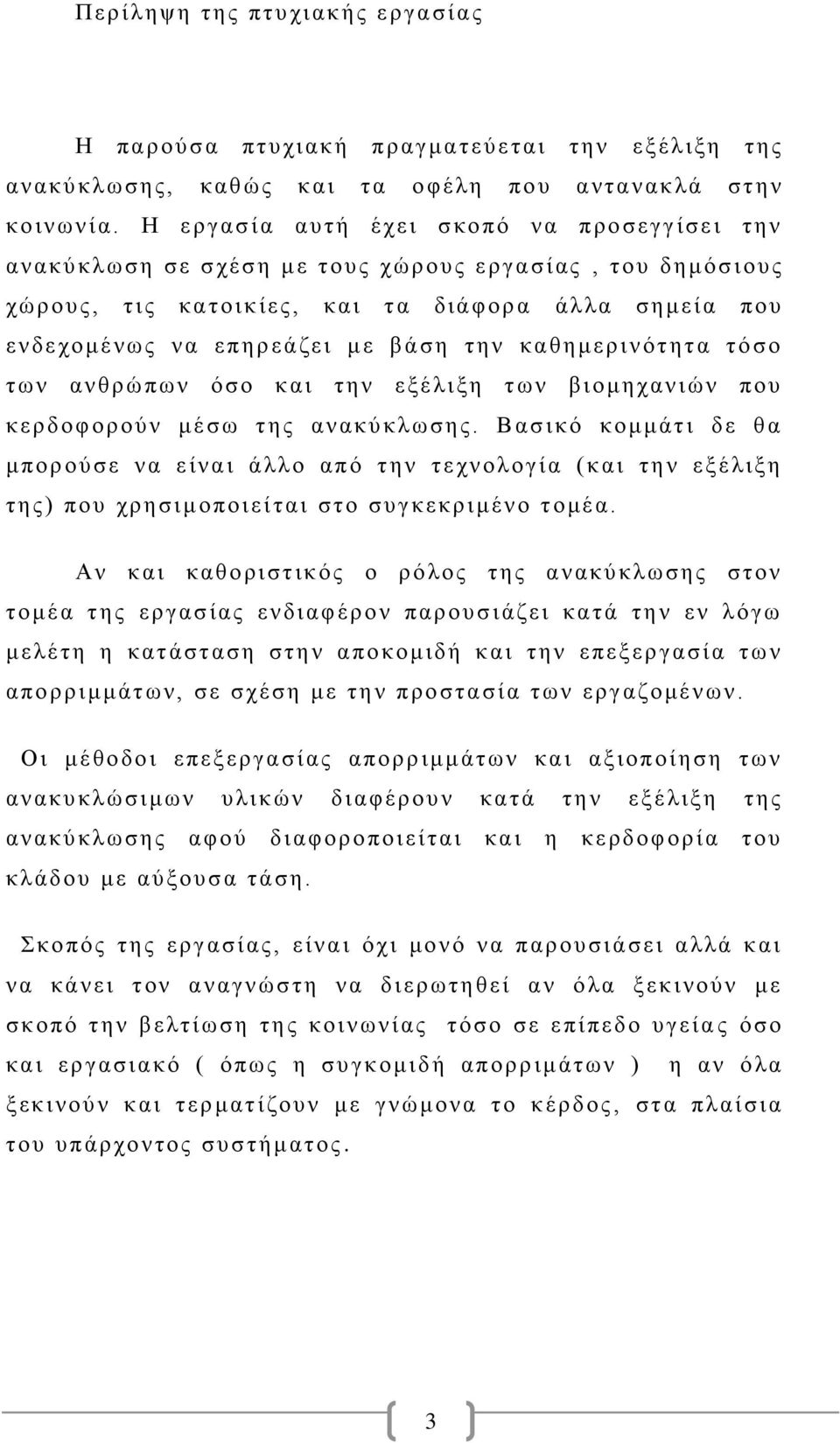 Περίληψη της πτυχιακής εργασίας

Η παρούσα πτυχιακή πραγματεύεται την εξέλιξη της ανακύκλωσης, καθώς και τα οφέλη που αντανακλά στην κοινωνία. Η εργασία αυτή έχει σκοπό να προσεγγίσει την ανακύκλωση σε σχέση με τους χώρους εργασίας , του δημόσιους χώρους, τις κατοικίες, και τα διάφορα άλλα σημεία που ενδεχομένως να επηρεάζει με βάση την καθημερινότητα τόσο των ανθρώπων όσο και την εξέλιξη των βιομηχανιών που κερδοφορούν μέσω της ανακύκλωσης. Βασικό κομμάτι δε θα μπορούσε να είναι άλλο από την τεχνολογία (και την εξέλιξη της) που χρησιμοποιείται στο συγκεκριμένο τομέα.

Αν και καθοριστικός ο ρόλος της ανακύκλωσης στον τομέα της εργασίας ενδιαφέρον παρουσιάζει κατά την εν λόγω μελέτη η κατάσταση στην αποκομιδή και την επεξεργασία των απορριμμάτων, σε σχέση με την προστασία των εργαζομένων.

Οι μέθοδοι επεξεργασίας απορριμμάτων και αξιοποίηση των ανακυκλώσιμων υλικών διαφέρουν κατά την εξέλιξη της ανακύκλωσης αφού διαφοροποιείται και η κερδοφορία του κλάδου με αύξουσα τάση.

Σκοπός της εργασίας, είναι όχι μονό να παρουσιάσει αλλά και να κάνει τον αναγνώστη να διερωτηθεί αν όλα ξεκινούν με σκοπό την βελτίωση της κοινωνίας τόσο σε επίπεδο υγείας όσο και εργασιακό ( όπως η συγκομιδή απορριμάτων ) η αν όλα ξεκινούν και τερματίζουν με γνώμονα το κέρδος, στα πλαίσια του υπάρχοντος συστήματος.

3